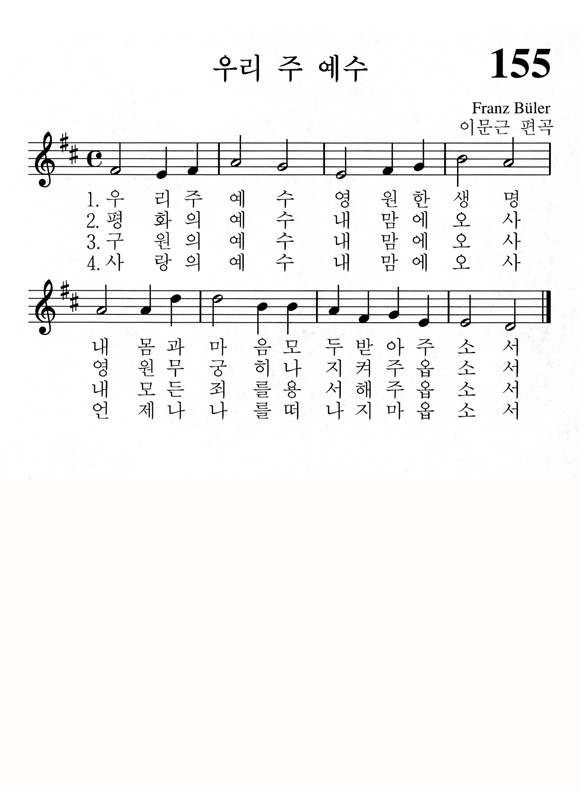 우리 주 예수

155

Franz Büler
이문근 편곡

1. 우 리 주 예 수 영 원 한 생 명
2. 평 화 의 예 수 내 맘 에 오 사
3. 구 원 의 예 수 내 맘 에 오 사
4. 사 랑 의 예 수 내 맘 에 오 사

내 몸 과 마 음 모 두 받 아 주 소 서
영 원 무 궁 히 나 지 켜 주 옵 소 서
내 모 든 죄 를 용 서 해 주 옵 소 서
언 제 나 나 를 떠 나 지 마 옵 소 서